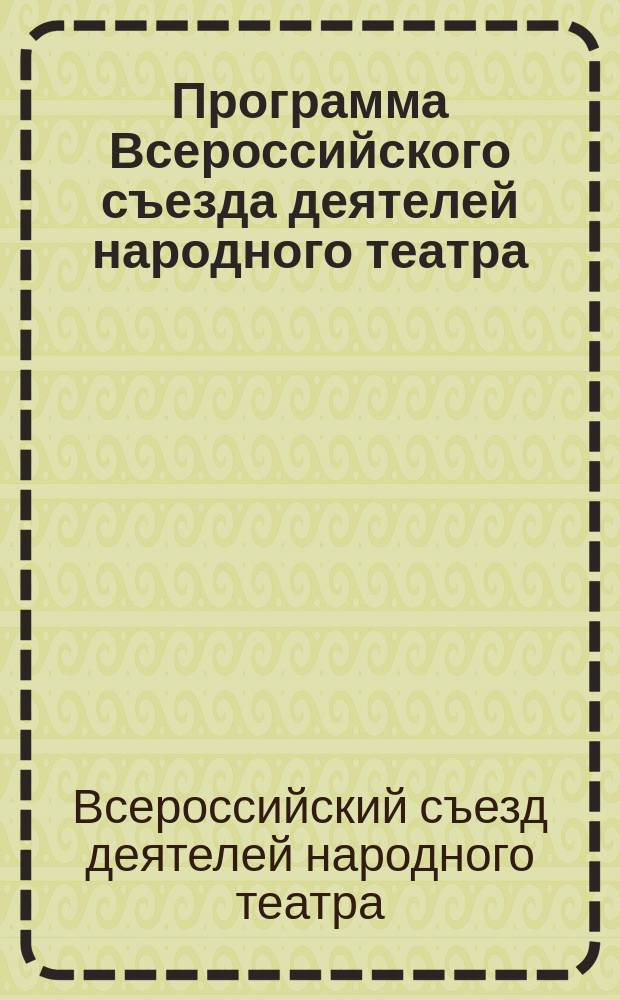 Программа Всероссийского съезда деятелей народного театра

Всероссийский съезд деятелей народного театра